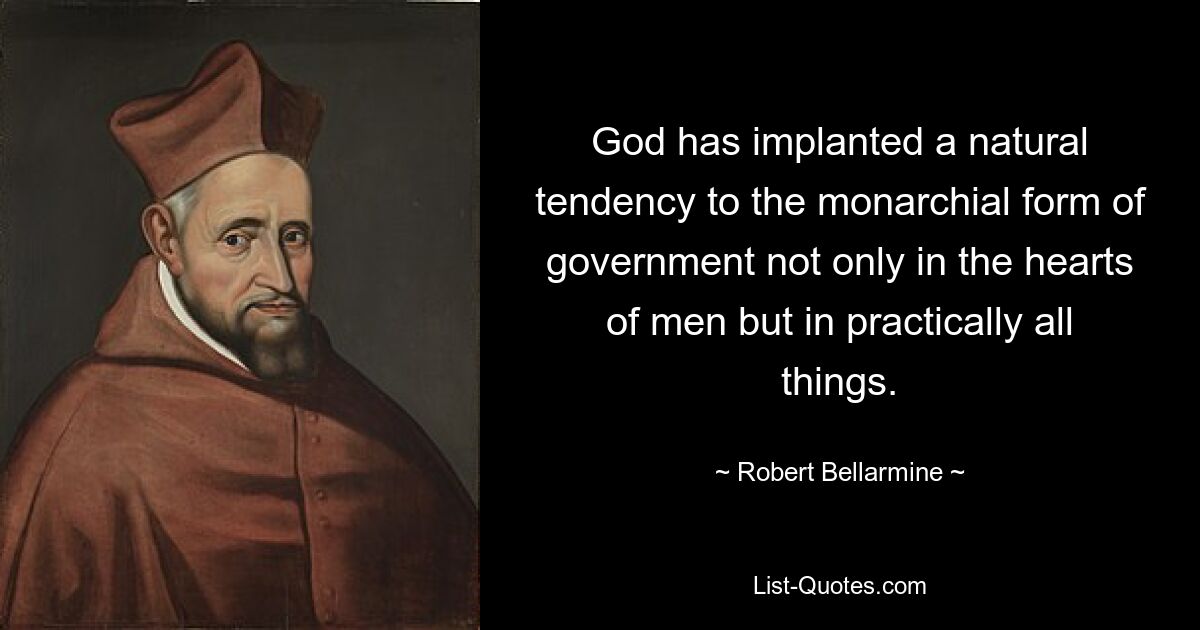 God has implanted a natural tendency to the monarchial form of government not only in the hearts of men but in practically all things.

~ Robert Bellarmine ~

List-Quotes.com